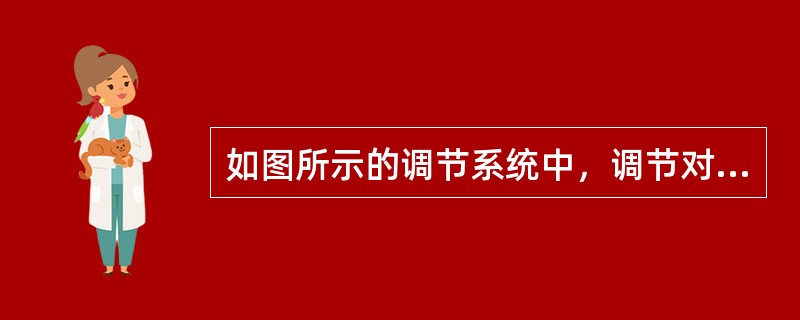 如图所示的调节系统中，调节对...